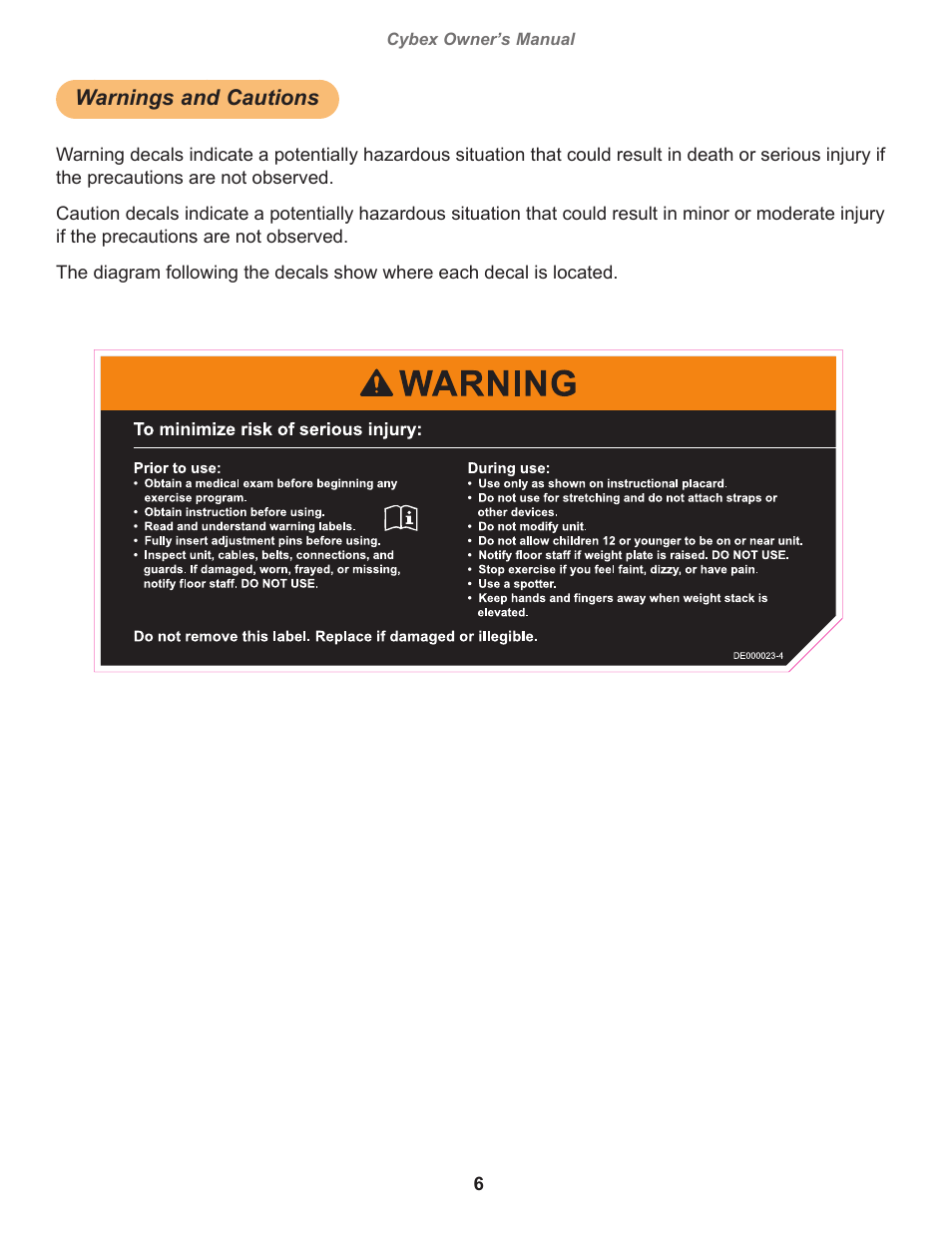 Cybex Owner's Manual

Warnings and Cautions

Warning decals indicate a potentially hazardous situation that could result in death or serious injury if the precautions are not observed.

Caution decals indicate a potentially hazardous situation that could result in minor or moderate injury if the precautions are not observed.

The diagram following the decals show where each decal is located.

WARNING

To minimize risk of serious injury:

Prior to use:
• Obtain a medical exam before beginning any exercise program.
• Obtain instruction before using.
• Read and understand warning labels.
• Fully insert adjustment pins before using.
• Inspect unit, cables, belts, connections, and guards. If damaged, worn, frayed, or missing, notify floor staff. DO NOT USE.

During use:
• Use only as shown on instructional placard.
• Do not use for stretching and do not attach straps or other devices.
• Do not modify unit.
• Do not allow children 12 or younger to be on or near unit.
• Notify floor staff if weight plate is raised. DO NOT USE.
• Stop exercise if you feel faint, dizzy, or have pain.
• Use a spotter.
• Keep hands and fingers away when weight stack is elevated.

Do not remove this label. Replace if damaged or illegible.

DE000023-4

6